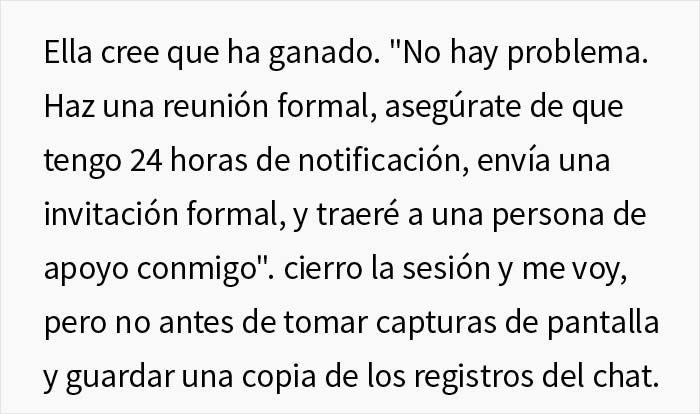 Ella cree que ha ganado. "No hay problema. Haz una reunión formal, asegúrate de que tengo 24 horas de notificación, envía una invitación formal, y traeré a una persona de apoyo conmigo". cierro la sesión y me voy, pero no antes de tomar capturas de pantalla y guardar una copia de los registros del chat.